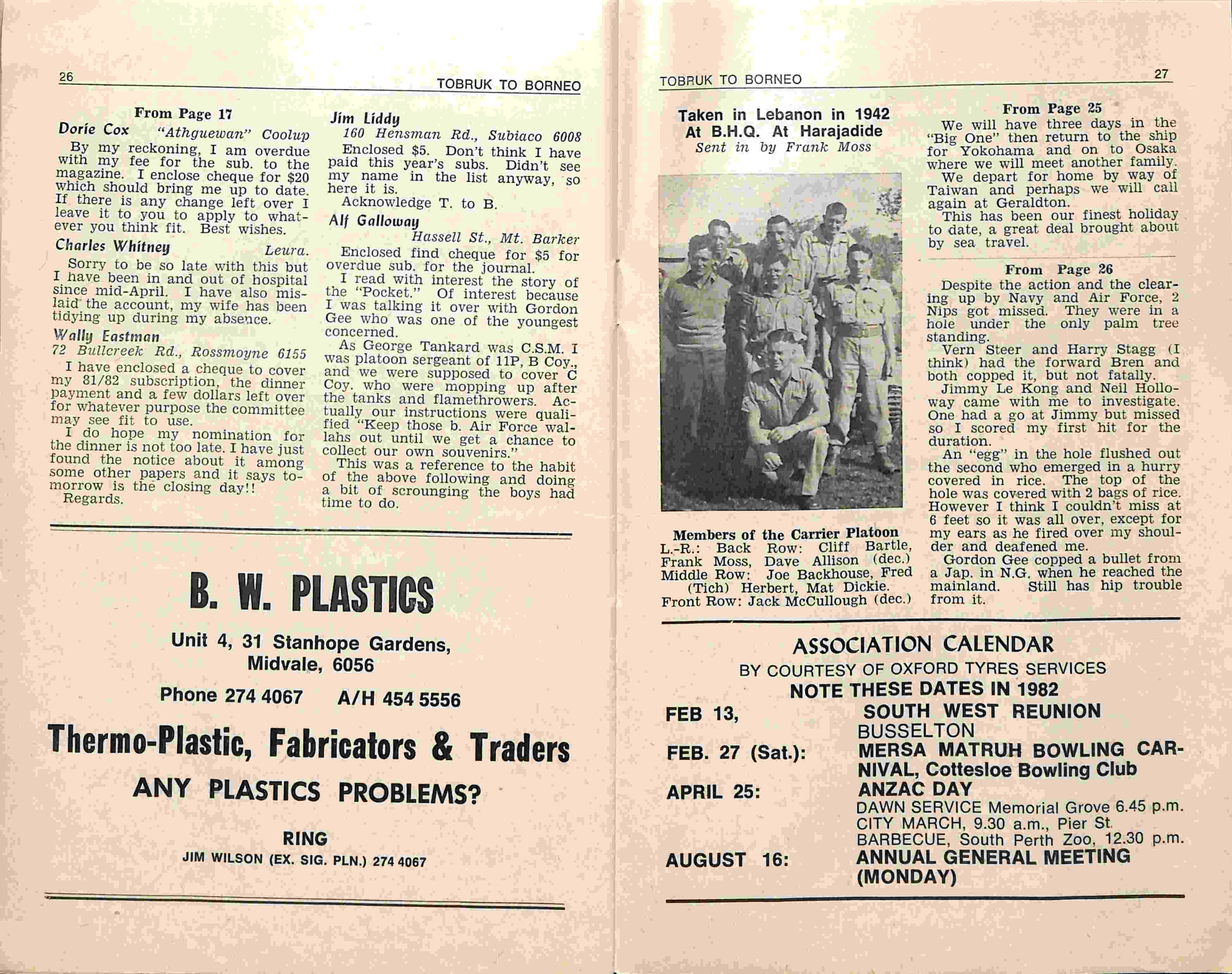 26

TOBRUK TO BORNEO

From Page 17

Dorie Cox "Athguewan" Coolup

By my reckoning, I am overdue with my fee for the sub. to the magazine. I enclose cheque for $20 which should bring me up to date. If there is any change left over I leave it to you to apply to whatever you think fit. Best wishes.

Charles Whitney Leura.

Sorry to be so late with this but I have been in and out of hospital since mid-April. I have also mislaid the account, my wife has been tidying up during my absence.

Wally Eastman

72 Bullcreek Rd., Rossmoyne 6155

I have enclosed a cheque to cover my 81/82 subscription, the dinner payment and a few dollars left over for whatever purpose the committee may see fit to use.

I do hope my nomination for the dinner is not too late. I have just found the notice about it among some other papers and it says tomorrow is the closing day!!

Regards.

Jim Liddy

160 Hensman Rd., Subiaco 6008

Enclosed $5. Don't think I have paid this year's subs. Didn't see my name in the list anyway, so here it is.

Acknowledge T. to B.

Alf Galloway

Hassell St., Mt. Barker

Enclosed find cheque for $5 for overdue sub. for the journal.

I read with interest the story of the "Pocket." Of interest because I was talking it over with Gordon Gee who was one of the youngest concerned.

As George Tankard was C.S.M. I was platoon sergeant of 11P, B Coy., and we were supposed to cover C Coy. who were mopping up after the tanks and flamethrowers. Actually our instructions were qualified "Keep those b. Air Force wallahs out until we get a chance to collect our own souvenirs."

This was a reference to the habit of the above following and doing a bit of scrounging the boys had time to do.

B. W. PLASTICS

Unit 4, 31 Stanhope Gardens, Midvale, 6056

Phone 274 4067 A/H 454 5556

Thermo-Plastic, Fabricators & Traders

ANY PLASTICS PROBLEMS?

RING

JIM WILSON (EX. SIG. PLN.) 274 4067

TOBRUK TO BORNEO

27

Taken in Lebanon in 1942
At B.H.Q. At Harajadide
Sent in by Frank Moss

Members of the Carrier Platoon
L.-R.: Back Row: Cliff Bartle, Frank Moss, Dave Allison (dec.)
Middle Row: Joe Backhouse, Fred (Tich) Herbert, Mat Dickie.
Front Row: Jack McCullough (dec.)

From Page 25

We will have three days in the "Big One" then return to the ship for Yokohama and on to Osaka where we will meet another family.

We depart for home by way of Taiwan and perhaps we will call again at Geraldton.

This has been our finest holiday to date, a great deal brought about by sea travel.

From Page 26

Despite the action and the clearing up by Navy and Air Force, 2 Nips got missed. They were in a hole under the only palm tree standing.

Vern Steer and Harry Stagg (I think) had the forward Bren and both copped it, but not fatally.

Jimmy Le Kong and Neil Holloway came with me to investigate. One had a go at Jimmy but missed so I scored my first hit for the duration.

An "egg" in the hole flushed out the second who emerged in a hurry covered in rice. The top of the hole was covered with 2 bags of rice. However I think I couldn't miss at 6 feet so it was all over, except for my ears as he fired over my shoulder and deafened me.

Gordon Gee copped a bullet from a Jap. in N.G. when he reached the mainland. Still has hip trouble from it.

ASSOCIATION CALENDAR
BY COURTESY OF OXFORD TYRES SERVICES
NOTE THESE DATES IN 1982

FEB 13, SOUTH WEST REUNION BUSSELTON
FEB. 27 (Sat.): MERSA MATRUH BOWLING CARNIVAL, Cottesloe Bowling Club
APRIL 25: ANZAC DAY
DAWN SERVICE Memorial Grove 6.45 p.m.
CITY MARCH, 9.30 a.m., Pier St.
BARBECUE, South Perth Zoo, 12.30 p.m.
AUGUST 16: ANNUAL GENERAL MEETING (MONDAY)